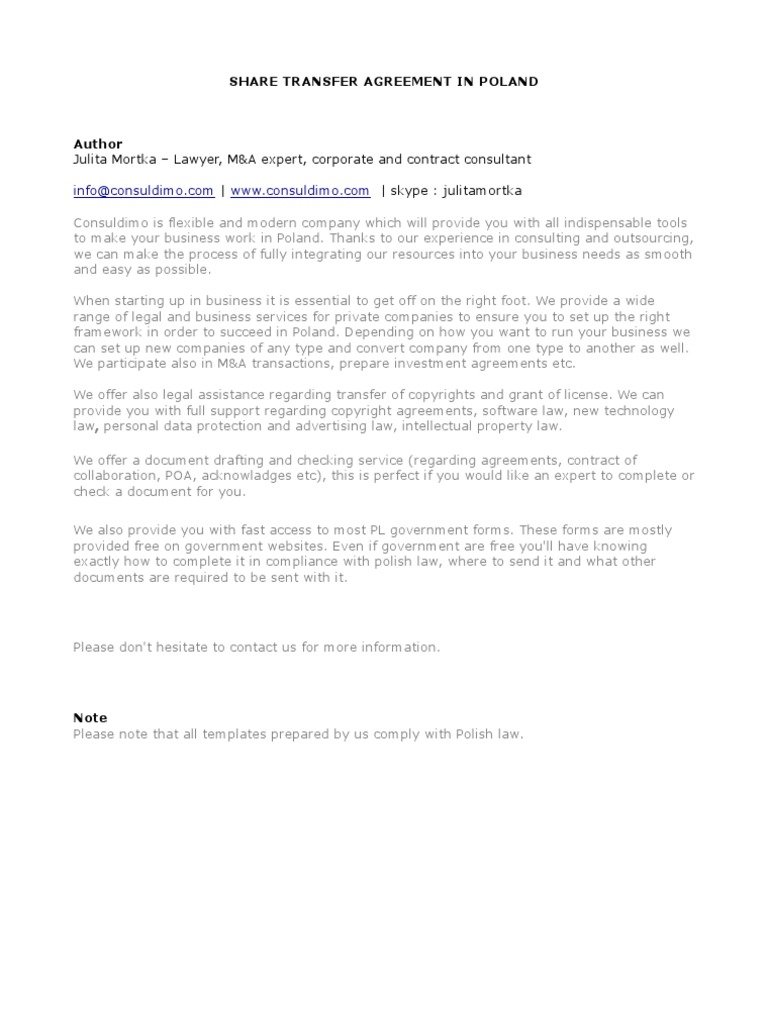 SHARE TRANSFER AGREEMENT IN POLAND

Author
Julita Mortka – Lawyer, M&A expert, corporate and contract consultant

info@consuldimo.com | www.consuldimo.com | skype : julitamortka

Consuldimo is flexible and modern company which will provide you with all indispensable tools to make your business work in Poland. Thanks to our experience in consulting and outsourcing, we can make the process of fully integrating our resources into your business needs as smooth and easy as possible.

When starting up in business it is essential to get off on the right foot. We provide a wide range of legal and business services for private companies to ensure you to set up the right framework in order to succeed in Poland. Depending on how you want to run your business we can set up new companies of any type and convert company from one type to another as well. We participate also in M&A transactions, prepare investment agreements etc.

We offer also legal assistance regarding transfer of copyrights and grant of license. We can provide you with full support regarding copyright agreements, software law, new technology law, personal data protection and advertising law, intellectual property law.

We offer a document drafting and checking service (regarding agreements, contract of collaboration, POA, acknowladges etc), this is perfect if you would like an expert to complete or check a document for you.

We also provide you with fast access to most PL government forms. These forms are mostly provided free on government websites. Even if government are free you'll have knowing exactly how to complete it in compliance with polish law, where to send it and what other documents are required to be sent with it.

Please don't hesitate to contact us for more information.

Note
Please note that all templates prepared by us comply with Polish law.